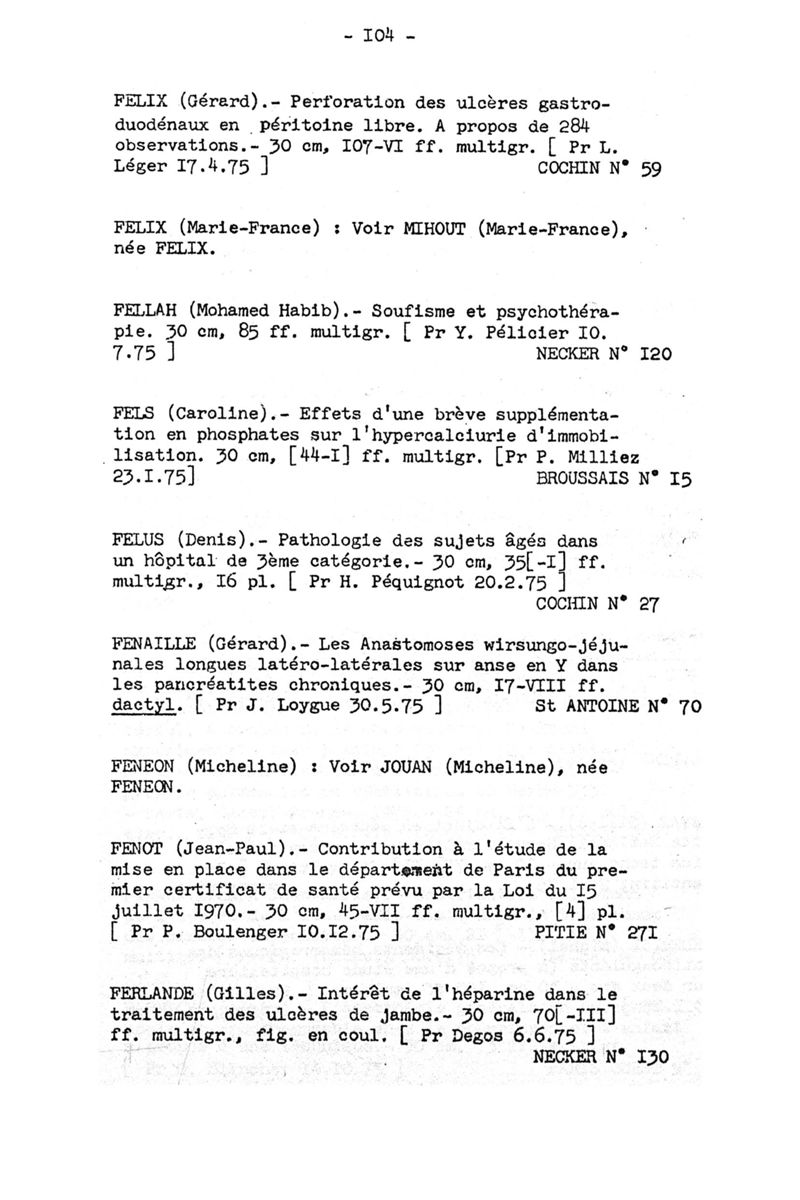 - I04 -

FELIX (Gérard).- Perforation des ulcères gastro-duodénaux en péritoine libre. A propos de 284 observations.- 30 cm, I07-VI ff. multigr. [ Pr L. Léger I7.4.75 ] COCHIN N° 59

FELIX (Marie-France) : Voir MIHOUT (Marie-France), née FELIX.

FELLAH (Mohamed Habib).- Soufisme et psychothérapie. 30 cm, 85 ff. multigr. [ Pr Y. Pélicier I0. 7.75 ] NECKER N° I20

FELS (Caroline).- Effets d'une brève supplémentation en phosphates sur l'hypercalciurie d'immobilisation. 30 cm, [44-I] ff. multigr. [Pr P. Milliez 23.I.75] BROUSSAIS N° I5

FELUS (Denis).- Pathologie des sujets âgés dans un hôpital de 3ème catégorie.- 30 cm, 35[-I] ff. multigr., I6 pl. [ Pr H. Péquignot 20.2.75 ] COCHIN N° 27

FENAILLE (Gérard).- Les Anastomoses wirsungo-jéjunales longues latéro-latérales sur anse en Y dans les pancréatites chroniques.- 30 cm, I7-VIII ff. dactyl. [ Pr J. Loygue 30.5.75 ] St ANTOINE N° 70

FENEON (Micheline) : Voir JOUAN (Micheline), née FENEON.

FENOT (Jean-Paul).- Contribution à l'étude de la mise en place dans le département de Paris du premier certificat de santé prévu par la Loi du I5 juillet I970.- 30 cm, 45-VII ff. multigr., [4] pl. [ Pr P. Boulenger I0.I2.75 ] PITIE N° 27I

FERLANDE (Gilles).- Intérêt de l'héparine dans le traitement des ulcères de jambe.- 30 cm, 70[-III] ff. multigr., fig. en coul. [ Pr Degos 6.6.75 ] NECKER N° I30